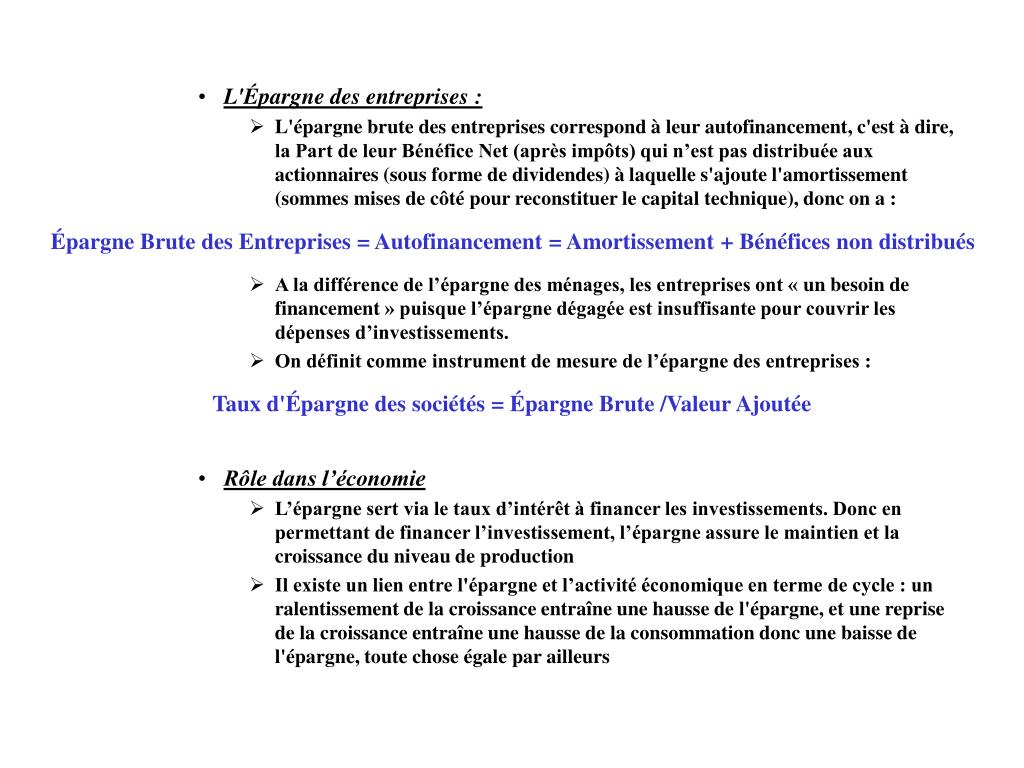 • L'Épargne des entreprises :

➢ L'épargne brute des entreprises correspond à leur autofinancement, c'est à dire, la Part de leur Bénéfice Net (après impôts) qui n’est pas distribuée aux actionnaires (sous forme de dividendes) à laquelle s'ajoute l'amortissement (sommes mises de côté pour reconstituer le capital technique), donc on a :

Épargne Brute des Entreprises = Autofinancement = Amortissement + Bénéfices non distribués

➢ A la différence de l’épargne des ménages, les entreprises ont « un besoin de financement » puisque l’épargne dégagée est insuffisante pour couvrir les dépenses d’investissements.

➢ On définit comme instrument de mesure de l’épargne des entreprises :

Taux d'Épargne des sociétés = Épargne Brute /Valeur Ajoutée

• Rôle dans l’économie

➢ L’épargne sert via le taux d’intérêt à financer les investissements. Donc en permettant de financer l’investissement, l’épargne assure le maintien et la croissance du niveau de production

➢ Il existe un lien entre l'épargne et l’activité économique en terme de cycle : un ralentissement de la croissance entraîne une hausse de l'épargne, et une reprise de la croissance entraîne une hausse de la consommation donc une baisse de l'épargne, toute chose égale par ailleurs